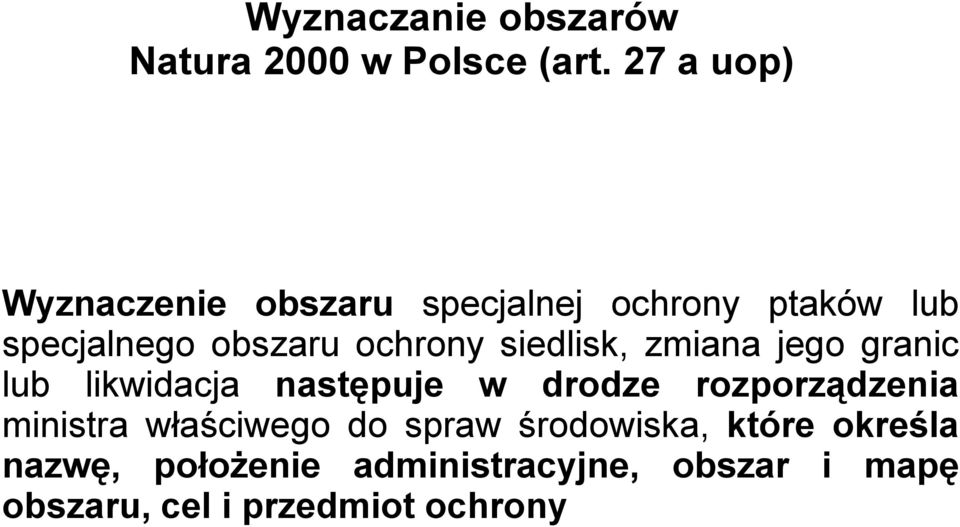 Wyznaczanie obszarów
Natura 2000 w Polsce (art. 27 a uop)

Wyznaczenie obszaru specjalnej ochrony ptaków lub specjalnego obszaru ochrony siedlisk, zmiana jego granic lub likwidacja następuje w drodze rozporządzenia ministra właściwego do spraw środowiska, które określa nazwę, położenie administracyjne, obszar i mapę obszaru, cel i przedmiot ochrony